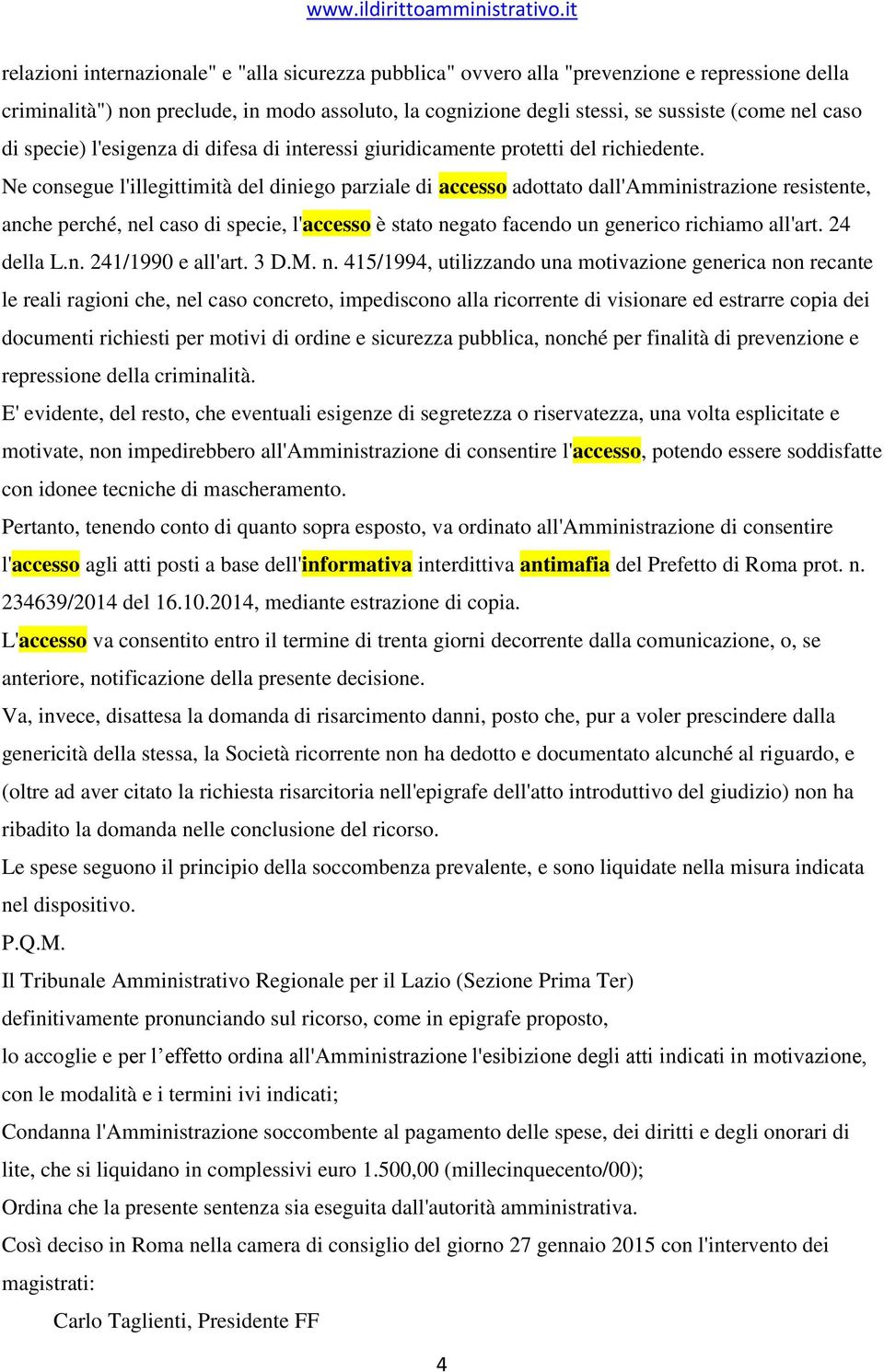 www.ildirittoamministrativo.it

relazioni internazionale" e "alla sicurezza pubblica" ovvero alla "prevenzione e repressione della criminalità") non preclude, in modo assoluto, la cognizione degli stessi, se sussiste (come nel caso di specie) l'esigenza di difesa di interessi giuridicamente protetti del richiedente.

Ne consegue l'illegittimità del diniego parziale di accesso adottato dall'Amministrazione resistente, anche perché, nel caso di specie, l'accesso è stato negato facendo un generico richiamo all'art. 24 della L.n. 241/1990 e all'art. 3 D.M. n. 415/1994, utilizzando una motivazione generica non recante le reali ragioni che, nel caso concreto, impediscono alla ricorrente di visionare ed estrarre copia dei documenti richiesti per motivi di ordine e sicurezza pubblica, nonché per finalità di prevenzione e repressione della criminalità.

E' evidente, del resto, che eventuali esigenze di segretezza o riservatezza, una volta esplicitate e motivate, non impedirebbero all'Amministrazione di consentire l'accesso, potendo essere soddisfatte con idonee tecniche di mascheramento.

Pertanto, tenendo conto di quanto sopra esposto, va ordinato all'Amministrazione di consentire l'accesso agli atti posti a base dell'informativa interdittiva antimafia del Prefetto di Roma prot. n. 234639/2014 del 16.10.2014, mediante estrazione di copia.

L'accesso va consentito entro il termine di trenta giorni decorrente dalla comunicazione, o, se anteriore, notificazione della presente decisione.

Va, invece, disattesa la domanda di risarcimento danni, posto che, pur a voler prescindere dalla genericità della stessa, la Società ricorrente non ha dedotto e documentato alcunché al riguardo, e (oltre ad aver citato la richiesta risarcitoria nell'epigrafe dell'atto introduttivo del giudizio) non ha ribadito la domanda nelle conclusione del ricorso.

Le spese seguono il principio della soccombenza prevalente, e sono liquidate nella misura indicata nel dispositivo.

P.Q.M.

Il Tribunale Amministrativo Regionale per il Lazio (Sezione Prima Ter)

definitivamente pronunciando sul ricorso, come in epigrafe proposto,

lo accoglie e per l'effetto ordina all'Amministrazione l'esibizione degli atti indicati in motivazione, con le modalità e i termini ivi indicati;

Condanna l'Amministrazione soccombente al pagamento delle spese, dei diritti e degli onorari di lite, che si liquidano in complessivi euro 1.500,00 (millecinquecento/00);

Ordina che la presente sentenza sia eseguita dall'autorità amministrativa.

Così deciso in Roma nella camera di consiglio del giorno 27 gennaio 2015 con l'intervento dei magistrati:

Carlo Taglienti, Presidente FF

4